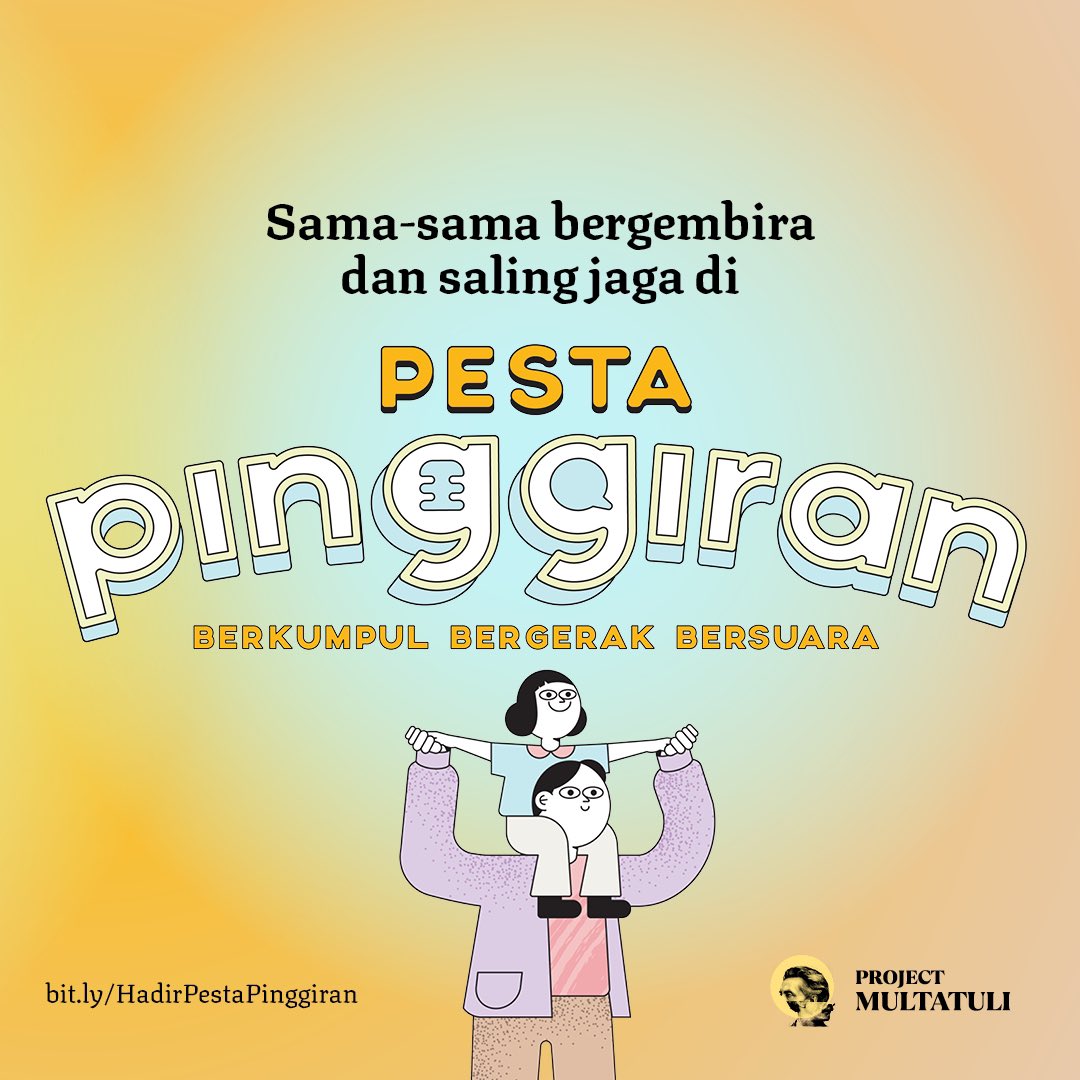 Sama-sama bergembira dan saling jaga di

PESTA
pinggiran
BERKUMPUL BERGERAK BERSUARA

bit.ly/HadirPestaPinggiran

PROJECT
MULTATULI